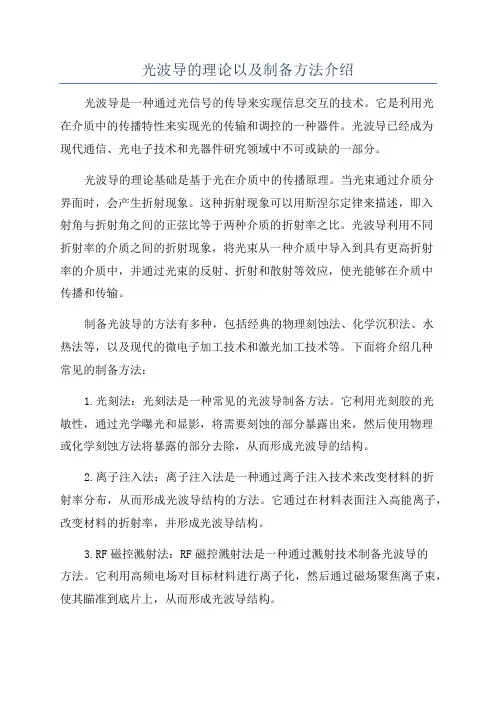 光波导的理论以及制备方法介绍

光波导是一种通过光信号的传导来实现信息交互的技术。它是利用光在介质中的传播特性来实现光的传输和调控的一种器件。光波导已经成为现代通信、光电子技术和光器件研究领域中不可或缺的一部分。

光波导的理论基础是基于光在介质中的传播原理。当光束通过介质分界面时，会产生折射现象。这种折射现象可以用斯涅尔定律来描述，即入射角与折射角之间的正弦比等于两种介质的折射率之比。光波导利用不同折射率的介质之间的折射现象，将光束从一种介质中导入到具有更高折射率的介质中，并通过光束的反射、折射和散射等效应，使光能够在介质中传播和传输。

制备光波导的方法有多种，包括经典的物理刻蚀法、化学沉积法、水热法等，以及现代的微电子加工技术和激光加工技术等。下面将介绍几种常见的制备方法：

1.光刻法：光刻法是一种常见的光波导制备方法。它利用光刻胶的光敏性，通过光学曝光和显影，将需要刻蚀的部分暴露出来，然后使用物理或化学刻蚀方法将暴露的部分去除，从而形成光波导的结构。

2.离子注入法：离子注入法是一种通过离子注入技术来改变材料的折射率分布，从而形成光波导结构的方法。它通过在材料表面注入高能离子，改变材料的折射率，并形成光波导结构。

3.RF磁控溅射法：RF磁控溅射法是一种通过溅射技术制备光波导的方法。它利用高频电场对目标材料进行离子化，然后通过磁场聚焦离子束，使其瞄准到底片上，从而形成光波导结构。